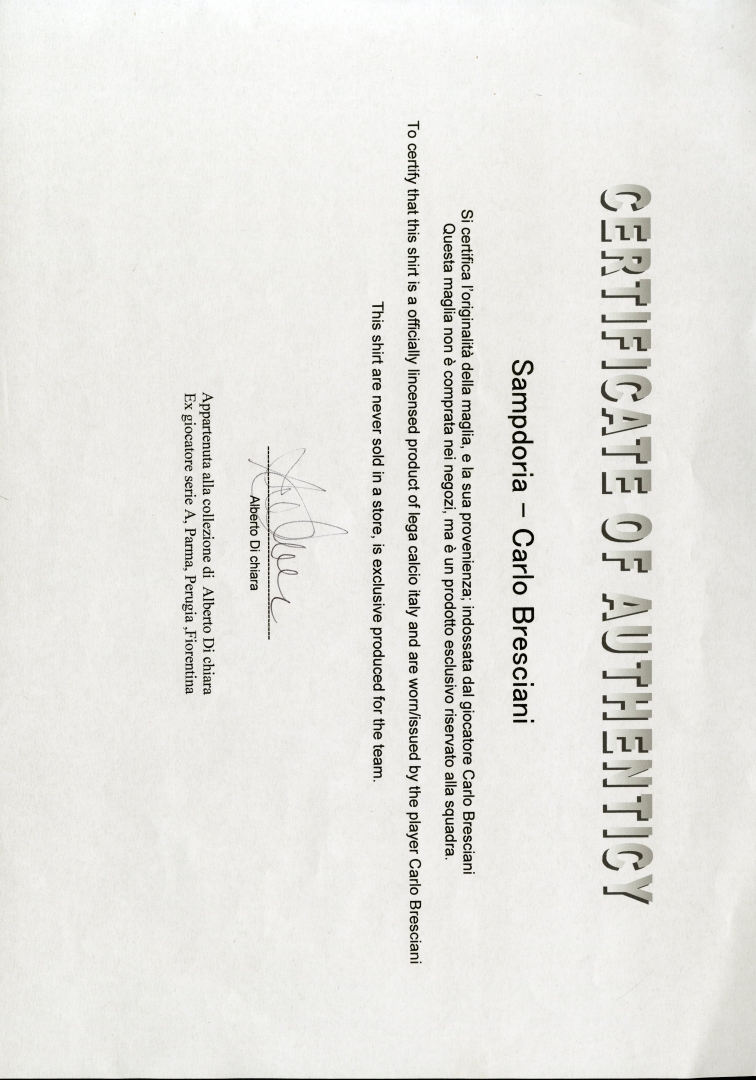 CERTIFICATE OF AUTHENTICY

Sampdoria – Carlo Bresciani

Si certifica l'originalità della maglia, e la sua provenienza: indossata dal giocatore Carlo Bresciani
Questa maglia non è comprata nei negozi, ma è un prodotto esclusivo riservato alla squadra.

To certify that this shirt is a officially lincensed product of lega calcio italy and are worn/issued by the player Carlo Bresciani
This shirt are never sold in a store, is exclusive produced for the team.

Alberto Di chiara

Appartenuta alla collezione di Alberto Di chiara
Ex giocatore serie A, Parma, Perugia ,Fiorentina